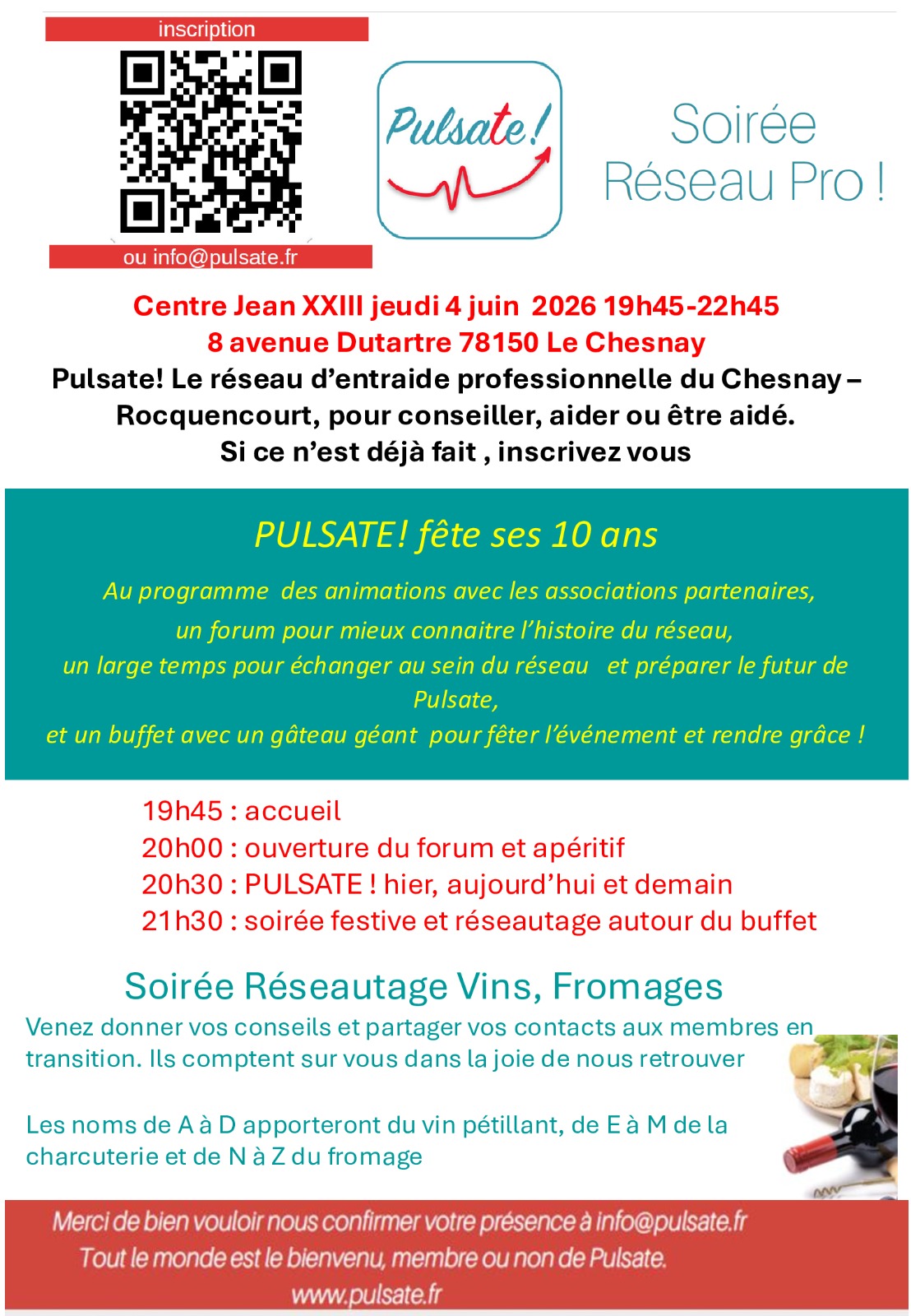 inscription

ou info@pulsate.fr

Pulsate!

Soirée Réseau Pro !

Centre Jean XXIII jeudi 4 juin 2026 19h45-22h45
8 avenue Dutartre 78150 Le Chesnay
Pulsate! Le réseau d'entraide professionnelle du Chesnay – Rocquencourt, pour conseiller, aider ou être aidé.
Si ce n'est déjà fait , inscrivez vous

PULSATE! fête ses 10 ans

Au programme des animations avec les associations partenaires,
un forum pour mieux connaitre l'histoire du réseau,
un large temps pour échanger au sein du réseau et préparer le futur de Pulsate,
et un buffet avec un gâteau géant pour fêter l'événement et rendre grâce !

19h45 : accueil
20h00 : ouverture du forum et apéritif
20h30 : PULSATE ! hier, aujourd'hui et demain
21h30 : soirée festive et réseautage autour du buffet

Soirée Réseautage Vins, Fromages

Venez donner vos conseils et partager vos contacts aux membres en transition. Ils comptent sur vous dans la joie de nous retrouver

Les noms de A à D apporteront du vin pétillant, de E à M de la charcuterie et de N à Z du fromage

Merci de bien vouloir nous confirmer votre présence à info@pulsate.fr
Tout le monde est le bienvenu, membre ou non de Pulsate.
www.pulsate.fr